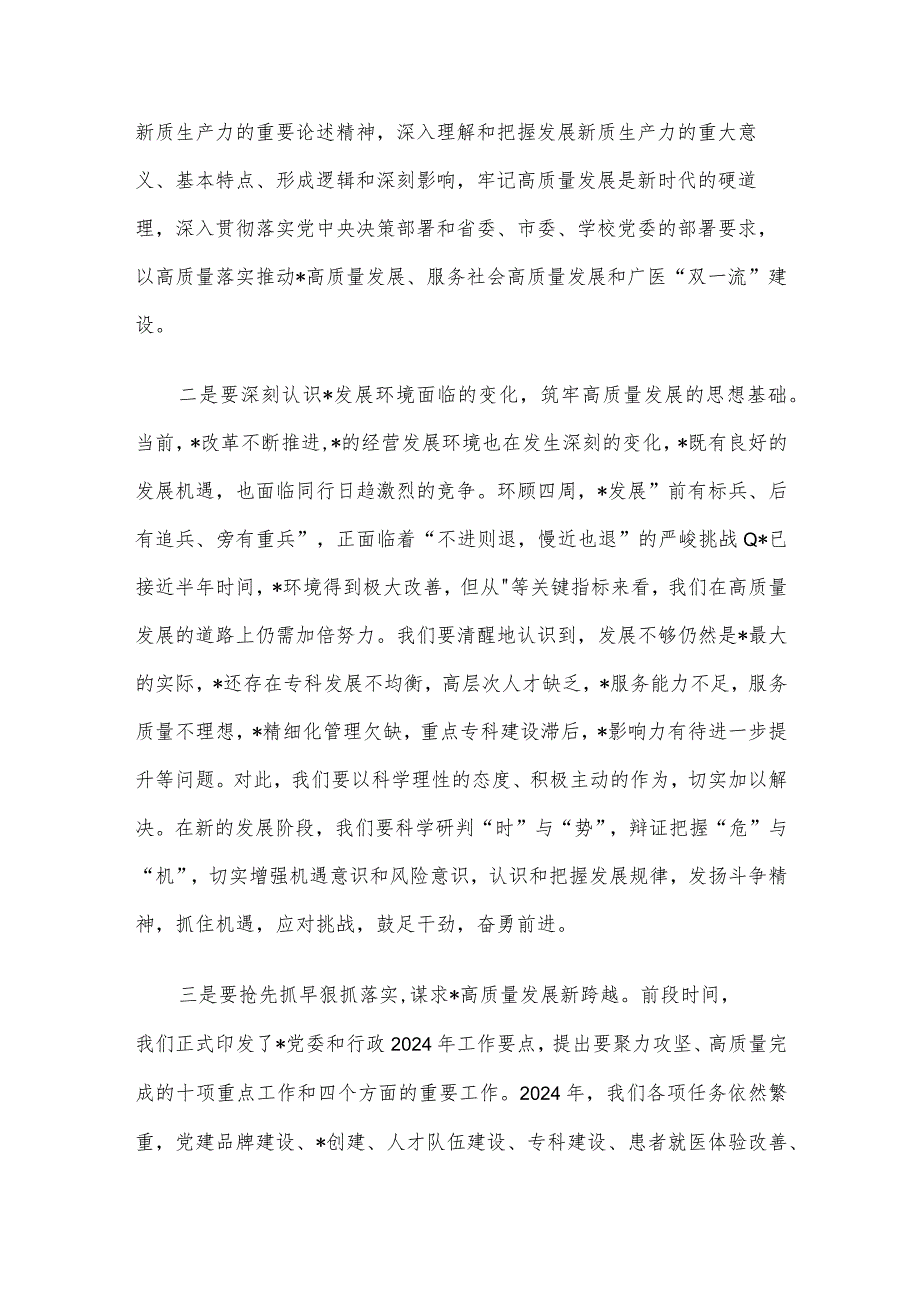 新质生产力的重要论述精神，深入理解和把握发展新质生产力的重大意义、基本特点、形成逻辑和深刻影响，牢记高质量发展是新时代的硬道理，深入贯彻落实党中央决策部署和省委、市委、学校党委的部署要求，以高质量落实推动*高质量发展、服务社会高质量发展和广医“双一流”建设。

二是要深刻认识*发展环境面临的变化，筑牢高质量发展的思想基础。当前，*改革不断推进，*的经营发展环境也在发生深刻的变化，*既有良好的发展机遇，也面临同行日趋激烈的竞争。环顾四周，*发展”前有标兵、后有追兵、旁有重兵”，正面临着“不进则退，慢近也退”的严峻挑战Q*已接近半年时间，*环境得到极大改善，但从"等关键指标来看，我们在高质量发展的道路上仍需加倍努力。我们要清醒地认识到，发展不够仍然是*最大的实际，*还存在专科发展不均衡，高层次人才缺乏，*服务能力不足，服务质量不理想，*精细化管理欠缺，重点专科建设滞后，*影响力有待进一步提升等问题。对此，我们要以科学理性的态度、积极主动的作为，切实加以解决。在新的发展阶段，我们要科学研判“时”与“势”，辩证把握“危”与“机”，切实增强机遇意识和风险意识，认识和把握发展规律，发扬斗争精神，抓住机遇，应对挑战，鼓足干劲，奋勇前进。

三是要抢先抓早狠抓落实,谋求*高质量发展新跨越。前段时间，我们正式印发了*党委和行政2024年工作要点，提出要聚力攻坚、高质量完成的十项重点工作和四个方面的重要工作。2024年，我们各项任务依然繁重，党建品牌建设、*创建、人才队伍建设、专科建设、患者就医体验改善、